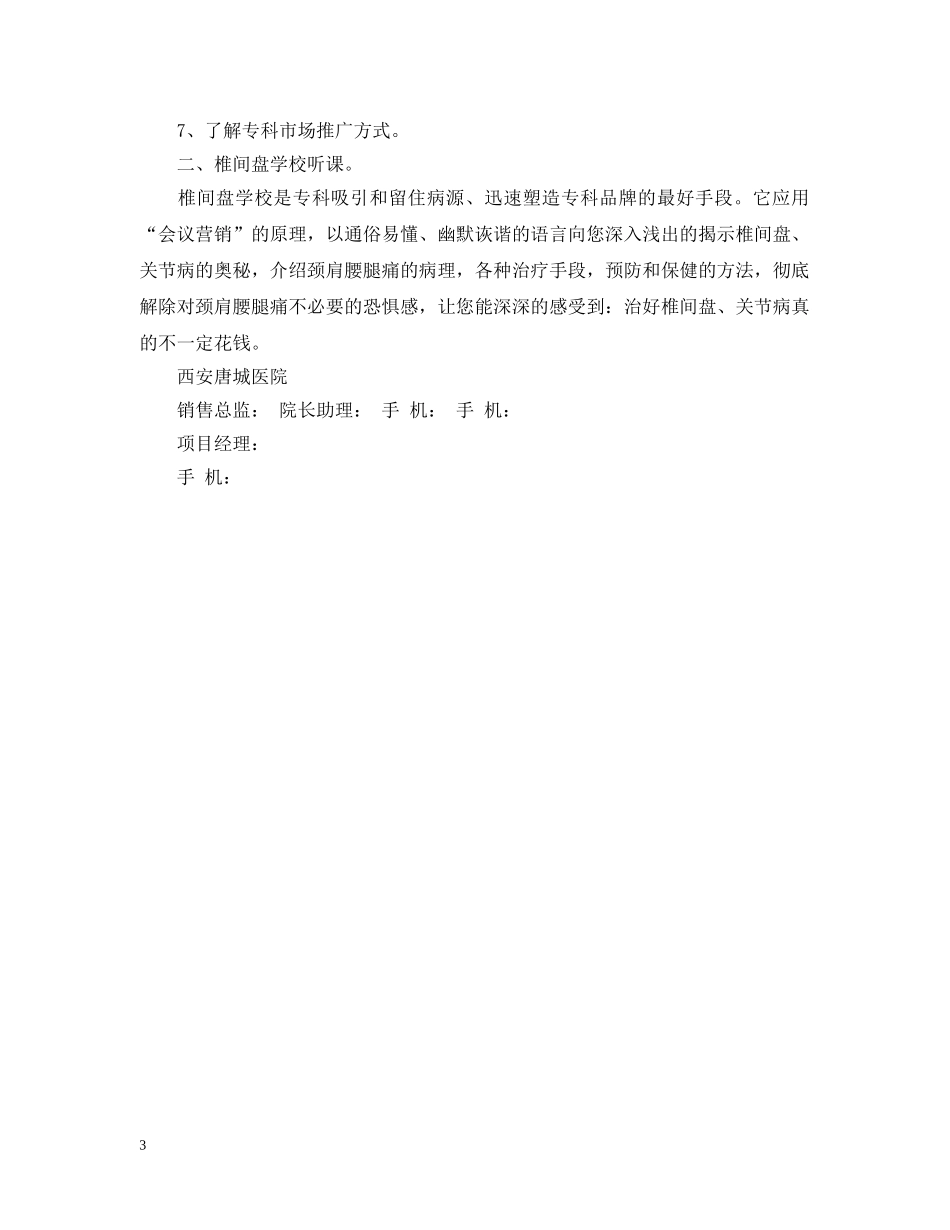 7、了解专科市场推广方式。

二、椎间盘学校听课。

椎间盘学校是专科吸引和留住病源、迅速塑造专科品牌的最好手段。它应用“会议营销”的原理，以通俗易懂、幽默诙谐的语言向您深入浅出的揭示椎间盘、关节病的奥秘，介绍颈肩腰腿痛的病理，各种治疗手段，预防和保健的方法，彻底解除对颈肩腰腿痛不必要的恐惧感，让您能深深的感受到：治好椎间盘、关节病真的不一定花钱。

西安唐城医院

销售总监： 院长助理： 手 机： 手 机：

项目经理：

手 机：

3